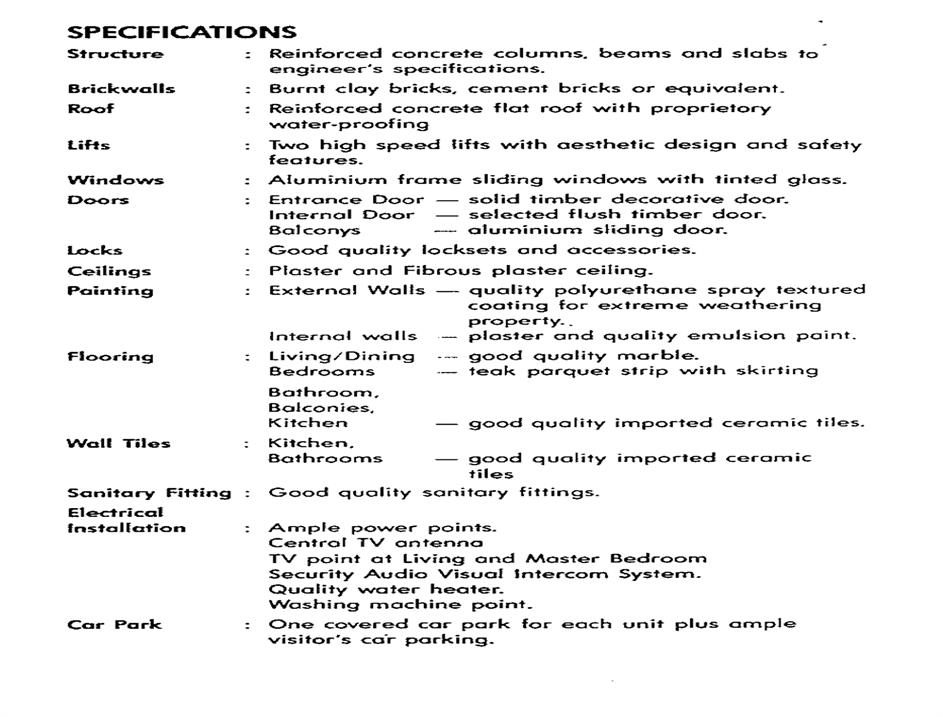 SPECIFICATIONS

Structure : Reinforced concrete columns, beams and slabs to engineer's specifications.

Brickwalls : Burnt clay bricks, cement bricks or equivalent.

Roof : Reinforced concrete flat roof with proprietory water-proofing

Lifts : Two high speed lifts with aesthetic design and safety features.

Windows : Aluminium frame sliding windows with tinted glass.

Doors : Entrance Door — solid timber decorative door.
Internal Door — selected flush timber door.
Balconys — aluminium sliding door.

Locks : Good quality locksets and accessories.

Ceilings : Plaster and Fibrous plaster ceiling.

Painting : External Walls — quality polyurethane spray textured coating for extreme weathering property..
Internal walls — plaster and quality emulsion paint.

Flooring : Living/Dining — good quality marble.
Bedrooms — teak parquet strip with skirting
Bathroom, Balconies, Kitchen — good quality imported ceramic tiles.

Wall Tiles : Kitchen, Bathrooms — good quality imported ceramic tiles

Sanitary Fitting : Good quality sanitary fittings.

Electrical Installation : Ample power points.
Central TV antenna
TV point at Living and Master Bedroom
Security Audio Visual Intercom System.
Quality water heater.
Washing machine point.

Car Park : One covered car park for each unit plus ample visitor's car parking.